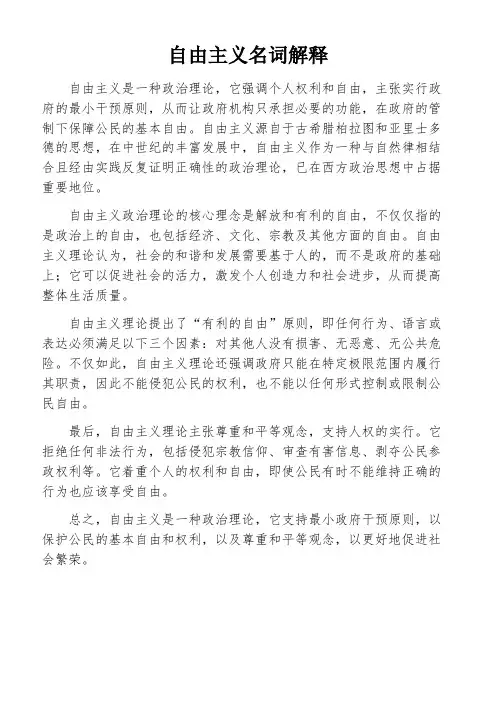 自由主义名词解释

自由主义是一种政治理论，它强调个人权利和自由，主张实行政府的最小干预原则，从而让政府机构只承担必要的功能，在政府的管制下保障公民的基本自由。自由主义源自于古希腊柏拉图和亚里士多德的思想，在中世纪的丰富发展中，自由主义作为一种与自然律相结合且经由实践反复证明正确性的政治理论，已在西方政治思想中占据重要地位。

自由主义政治理论的核心理念是解放和有利的自由，不仅仅指的是政治上的自由，也包括经济、文化、宗教及其他方面的自由。自由主义理论认为，社会的和谐和发展需要基于人的，而不是政府的基础上；它可以促进社会的活力，激发个人创造力和社会进步，从而提高整体生活质量。

自由主义理论提出了“有利的自由”原则，即任何行为、语言或表达必须满足以下三个因素：对其他人没有损害、无恶意、无公共危险。不仅如此，自由主义理论还强调政府只能在特定极限范围内履行其职责，因此不能侵犯公民的权利，也不能以任何形式控制或限制公民自由。

最后，自由主义理论主张尊重和平等观念，支持人权的实行。它拒绝任何非法行为，包括侵犯宗教信仰、审查有害信息、剥夺公民参政权利等。它着重个人的权利和自由，即使公民有时不能维持正确的行为也应该享受自由。

总之，自由主义是一种政治理论，它支持最小政府干预原则，以保护公民的基本自由和权利，以及尊重和平等观念，以更好地促进社会繁荣。